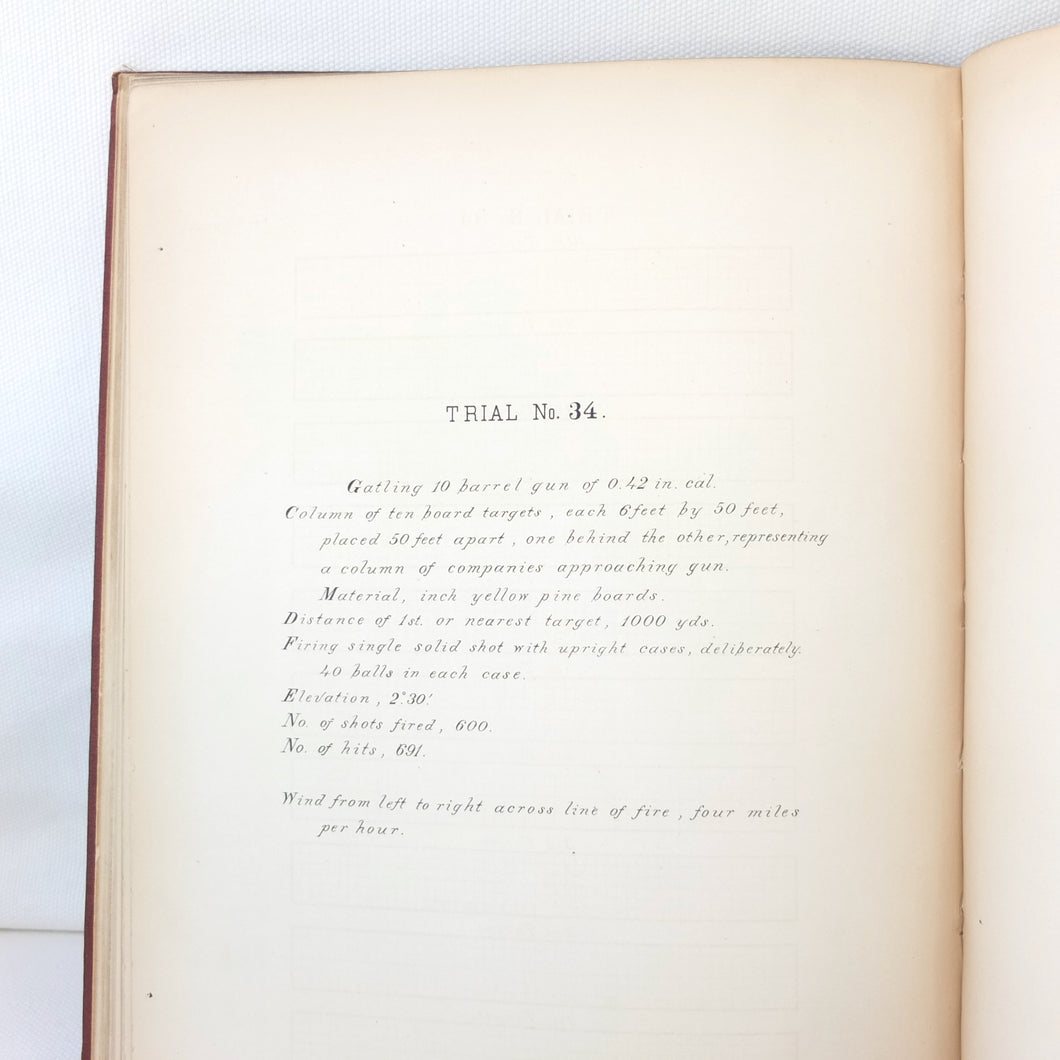 TRIAL No. 34.

Gatling 10 barrel gun of 0.42 in. cal.

Column of ten board targets, each 6 feet by 50 feet, placed 50 feet apart, one behind the other, representing a column of companies approaching gun.

Material, inch yellow pine boards.

Distance of 1st. or nearest target, 1000 yds.

Firing single solid shot with upright cases, deliberately. 40 balls in each case.

Elevation, 2°30'.

No. of shots fired, 600.

No. of hits, 691.

Wind from left to right across line of fire, four miles per hour.